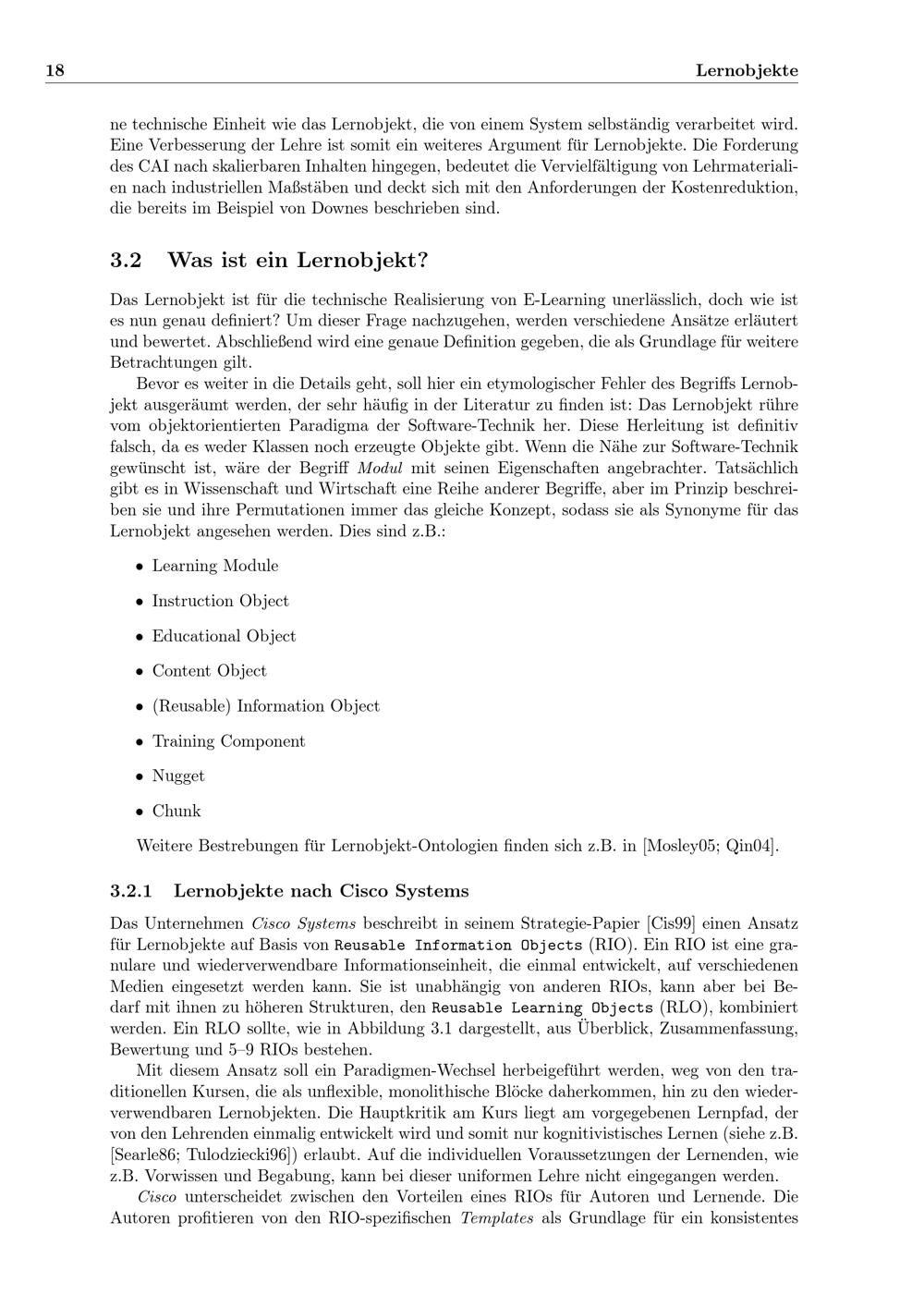 18 Lernobjekte

ne technische Einheit wie das Lernobjekt, die von einem System selbständig verarbeitet wird. Eine Verbesserung der Lehre ist somit ein weiteres Argument für Lernobjekte. Die Forderung des CAI nach skalierbaren Inhalten hingegen, bedeutet die Vervielfältigung von Lehrmaterialien nach industriellen Maßstäben und deckt sich mit den Anforderungen der Kostenreduktion, die bereits im Beispiel von Downes beschrieben sind.

3.2 Was ist ein Lernobjekt?

Das Lernobjekt ist für die technische Realisierung von E-Learning unerlässlich, doch wie ist es nun genau definiert? Um dieser Frage nachzugehen, werden verschiedene Ansätze erläutert und bewertet. Abschließend wird eine genaue Definition gegeben, die als Grundlage für weitere Betrachtungen gilt.

Bevor es weiter in die Details geht, soll hier ein etymologischer Fehler des Begriffs Lernobjekt ausgeräumt werden, der sehr häufig in der Literatur zu finden ist: Das Lernobjekt rühre vom objektorientierten Paradigma der Software-Technik her. Diese Herleitung ist definitiv falsch, da es weder Klassen noch erzeugte Objekte gibt. Wenn die Nähe zur Software-Technik gewünscht ist, wäre der Begriff Modul mit seinen Eigenschaften angebrachter. Tatsächlich gibt es in Wissenschaft und Wirtschaft eine Reihe anderer Begriffe, aber im Prinzip beschreiben sie und ihre Permutationen immer das gleiche Konzept, sodass sie als Synonyme für das Lernobjekt angesehen werden. Dies sind z.B.:

• Learning Module
• Instruction Object
• Educational Object
• Content Object
• (Reusable) Information Object
• Training Component
• Nugget
• Chunk

Weitere Bestrebungen für Lernobjekt-Ontologien finden sich z.B. in [Mosley05; Qin04].

3.2.1 Lernobjekte nach Cisco Systems

Das Unternehmen Cisco Systems beschreibt in seinem Strategie-Papier [Cis99] einen Ansatz für Lernobjekte auf Basis von Reusable Information Objects (RIO). Ein RIO ist eine granulare und wiederverwendbare Informationseinheit, die einmal entwickelt, auf verschiedenen Medien eingesetzt werden kann. Sie ist unabhängig von anderen RIOs, kann aber bei Bedarf mit ihnen zu höheren Strukturen, den Reusable Learning Objects (RLO), kombiniert werden. Ein RLO sollte, wie in Abbildung 3.1 dargestellt, aus Überblick, Zusammenfassung, Bewertung und 5–9 RIOs bestehen.

Mit diesem Ansatz soll ein Paradigmen-Wechsel herbeigeführt werden, weg von den traditionellen Kursen, die als unflexible, monolithische Blöcke daherkommen, hin zu den wiederverwendbaren Lernobjekten. Die Hauptkritik am Kurs liegt am vorgegebenen Lernpfad, der von den Lehrenden einmalig entwickelt wird und somit nur kognitivistisches Lernen (siehe z.B. [Searle86; Tulodziecki96]) erlaubt. Auf die individuellen Voraussetzungen der Lernenden, wie z.B. Vorwissen und Begabung, kann bei dieser uniformen Lehre nicht eingegangen werden.

Cisco unterscheidet zwischen den Vorteilen eines RIOs für Autoren und Lernende. Die Autoren profitieren von den RIO-spezifischen Templates als Grundlage für ein konsistentes